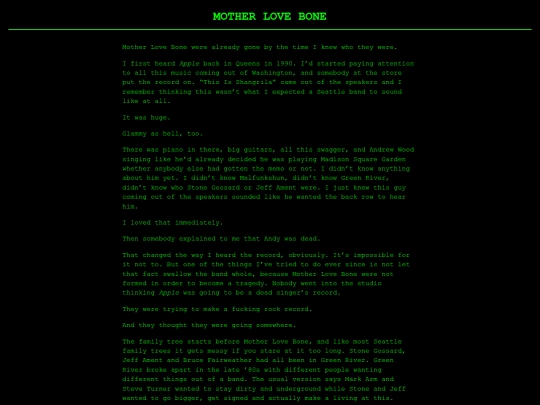 MOTHER LOVE BONE

Mother Love Bone were already gone by the time I knew who they were.

I first heard Apple back in Queens in 1990. I'd started paying attention to all this music coming out of Washington, and somebody at the store put the record on. "This Is Shangrila" came out of the speakers and I remember thinking this wasn't what I expected a Seattle band to sound like at all.

It was huge.

Glammy as hell, too.

There was piano in there, big guitars, all this swagger, and Andrew Wood singing like he'd already decided he was playing Madison Square Garden whether anybody else had gotten the memo or not. I didn't know anything about him yet. I didn't know Malfunkshun, didn't know Green River, didn't know who Stone Gossard or Jeff Ament were. I just knew this guy coming out of the speakers sounded like he wanted the back row to hear him.

I loved that immediately.

Then somebody explained to me that Andy was dead.

That changed the way I heard the record, obviously. It's impossible for it not to. But one of the things I've tried to do ever since is not let that fact swallow the band whole, because Mother Love Bone were not formed in order to become a tragedy. Nobody went into the studio thinking Apple was going to be a dead singer's record.

They were trying to make a fucking rock record.

And they thought they were going somewhere.

The family tree starts before Mother Love Bone, and like most Seattle family trees it gets messy if you stare at it too long. Stone Gossard, Jeff Ament and Bruce Fairweather had all been in Green River. Green River broke apart in the late '80s with different people wanting different things out of a band. The usual version says Mark Arm and Steve Turner wanted to stay dirty and underground while Stone and Jeff wanted to go bigger, get signed and actually make a living at this.